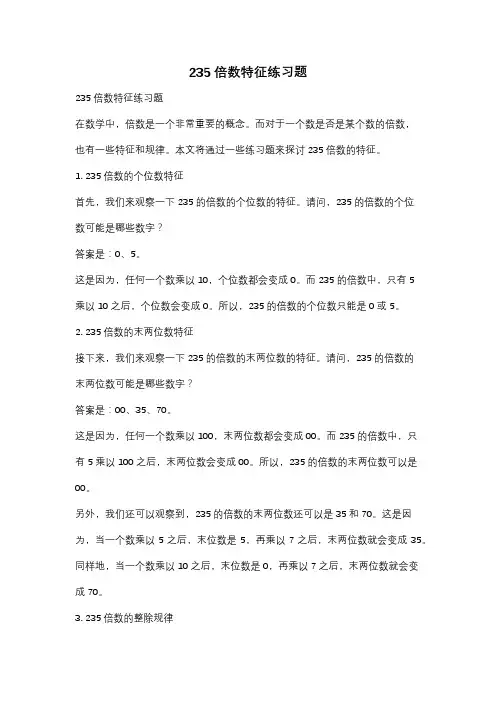 235 倍数特征练习题

235 倍数特征练习题

在数学中，倍数是一个非常重要的概念。而对于一个数是否是某个数的倍数，也有一些特征和规律。本文将通过一些练习题来探讨 235 倍数的特征。

1. 235 倍数的个位数特征

首先，我们来观察一下 235 的倍数的个位数的特征。请问，235 的倍数的个位数可能是哪些数字？

答案是：0、5。

这是因为，任何一个数乘以 10，个位数都会变成 0。而 235 的倍数中，只有 5 乘以 10 之后，个位数会变成 0。所以，235 的倍数的个位数只能是 0 或 5。

2. 235 倍数的末两位数特征

接下来，我们来观察一下 235 的倍数的末两位数的特征。请问，235 的倍数的末两位数可能是哪些数字？

答案是：00、35、70。

这是因为，任何一个数乘以 100，末两位数都会变成 00。而 235 的倍数中，只有 5 乘以 100 之后，末两位数会变成 00。所以，235 的倍数的末两位数可以是 00。

另外，我们还可以观察到，235 的倍数的末两位数还可以是 35 和 70。这是因为，当一个数乘以 5 之后，末位数是 5，再乘以 7 之后，末两位数就会变成 35。同样地，当一个数乘以 10 之后，末位数是 0，再乘以 7 之后，末两位数就会变成 70。

3. 235 倍数的整除规律